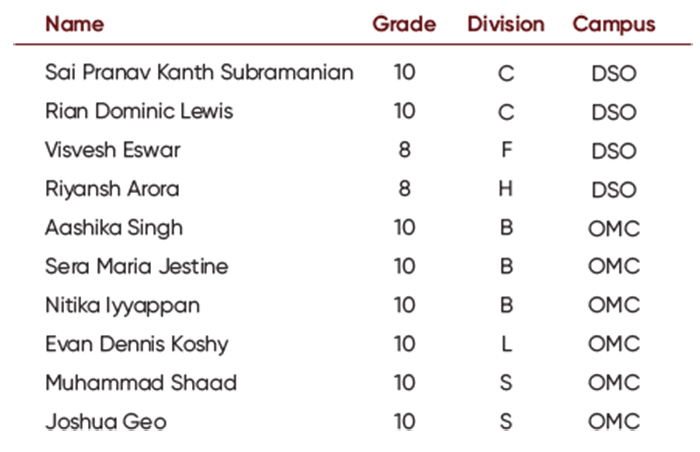 | Name | Grade | Division | Campus |
|---|---|---|---|
| Sai Pranav Kanth Subramanian | 10 | C | DSO |
| Rian Dominic Lewis | 10 | C | DSO |
| Visvesh Eswar | 8 | F | DSO |
| Riyansh Arora | 8 | H | DSO |
| Aashika Singh | 10 | B | OMC |
| Sera Maria Jestine | 10 | B | OMC |
| Nitika Iyyappan | 10 | B | OMC |
| Evan Dennis Koshy | 10 | L | OMC |
| Muhammad Shaad | 10 | S | OMC |
| Joshua Geo | 10 | S | OMC |